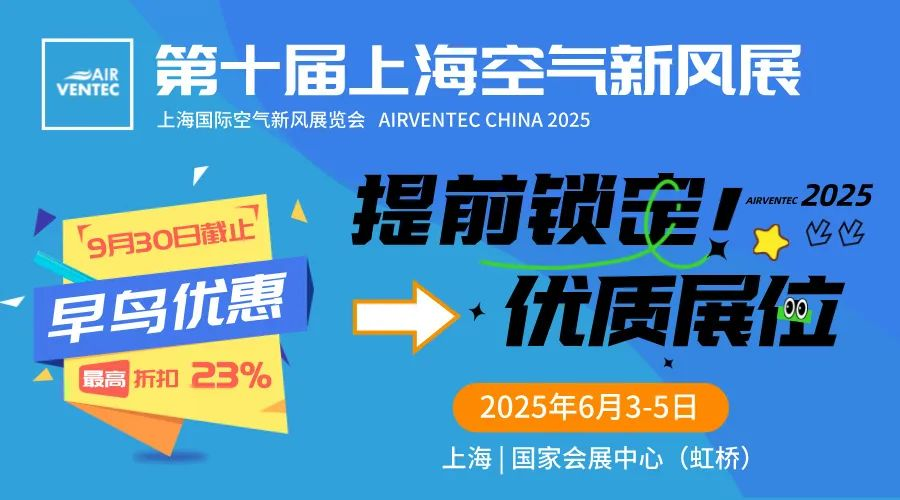 AIR VENTEC

第十届上海空气新风展

上海国际空气新风展览会 AIRVENTEC CHINA 2025

9月30日截止

早鸟优惠

最高 折扣 23%

提前锁定！

AIRVENTEC 2025

优质展位

2025年6月3-5日

上海 | 国家会展中心（虹桥）